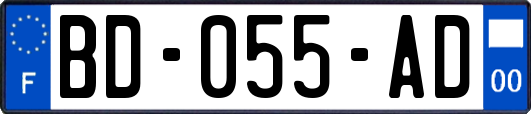 F

BD-055-AD

00